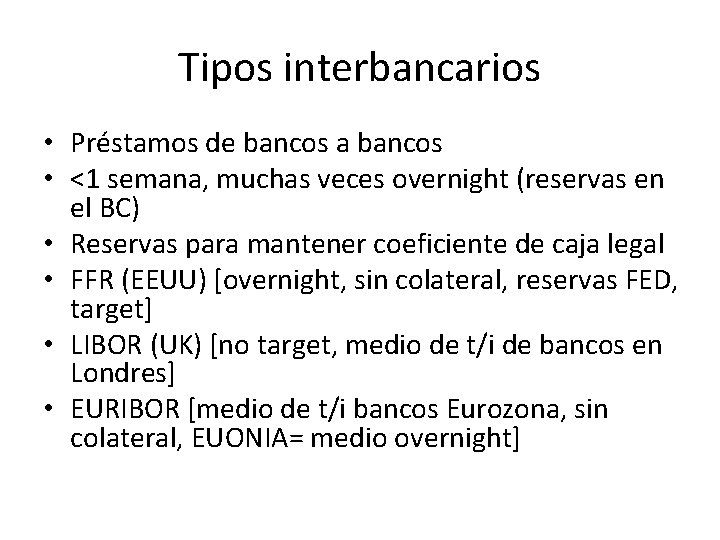 Tipos interbancarios

• Préstamos de bancos a bancos
• <1 semana, muchas veces overnight (reservas en el BC)
• Reservas para mantener coeficiente de caja legal
• FFR (EEUU) [overnight, sin colateral, reservas FED, target]
• LIBOR (UK) [no target, medio de t/i de bancos en Londres]
• EURIBOR [medio de t/i bancos Eurozona, sin colateral, EUONIA= medio overnight]